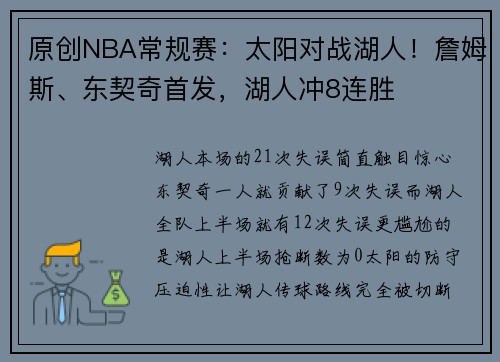 原创NBA常规赛：太阳对战湖人！詹姆斯、东契奇首发，湖人冲8连胜

湖人本场的21次失误简直触目惊心东契奇一人就贡献了9次失误而湖人全队上半场就有12次失误更尴尬的是湖人上半场抢断数为0太阳的防守压迫性让湖人传球路线完全被切断

$